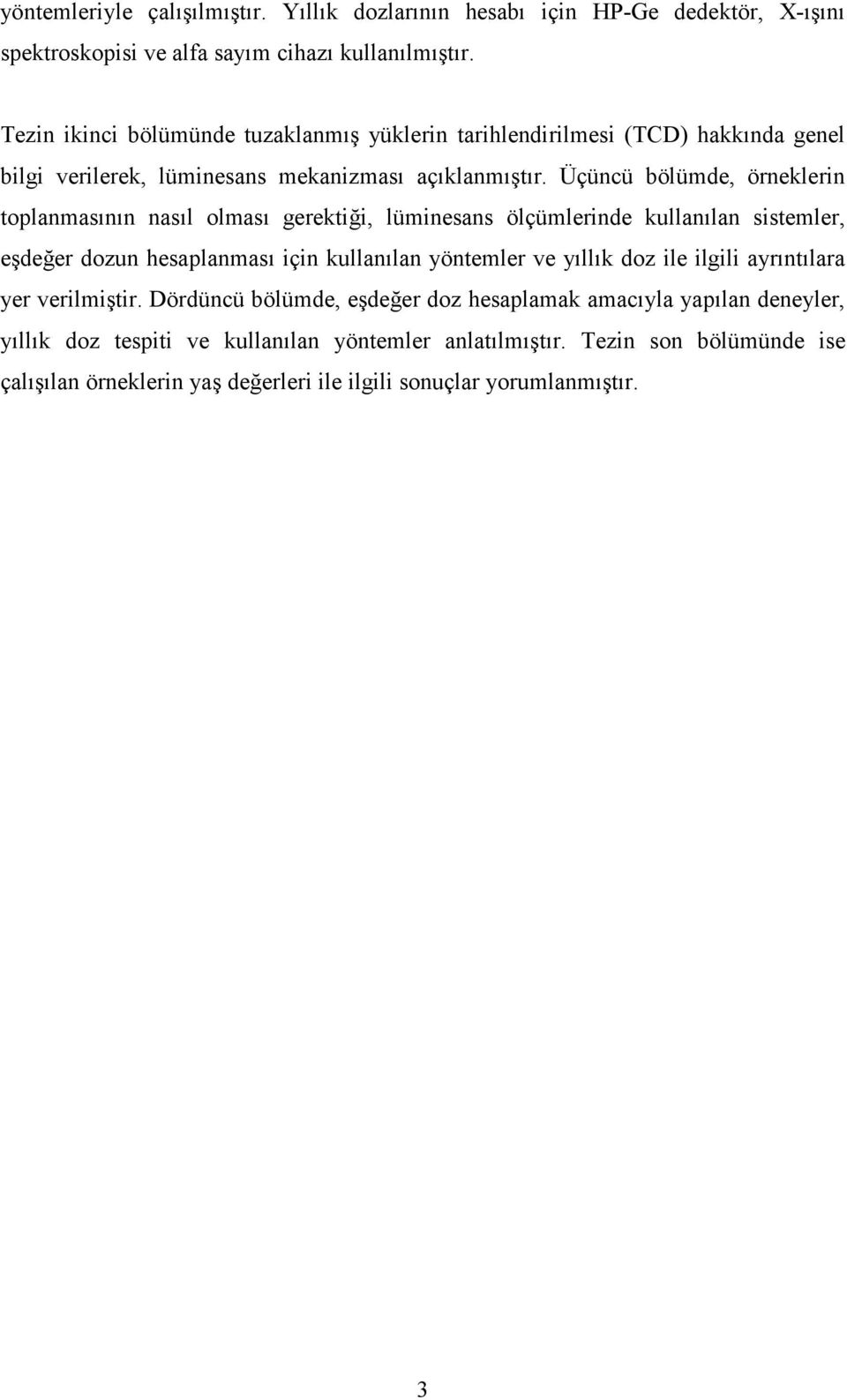 yöntemleriyle çalışılmıştır. Yıllık dozlarının hesabı için HP-Ge dedektör, X-ışını spektroskopisi ve alfa sayım cihazı kullanılmıştır.

Tezin ikinci bölümünde tuzaklanmış yüklerin tarihlendirilmesi (TCD) hakkında genel bilgi verilerek, lüminesans mekanizması açıklanmıştır. Üçüncü bölümde, örneklerin toplanmasının nasıl olması gerektiği, lüminesans ölçümlerinde kullanılan sistemler, eşdeğer dozun hesaplanması için kullanılan yöntemler ve yıllık doz ile ilgili ayrıntılara yer verilmiştir. Dördüncü bölümde, eşdeğer doz hesaplamak amacıyla yapılan deneyler, yıllık doz tespiti ve kullanılan yöntemler anlatılmıştır. Tezin son bölümünde ise çalışılan örneklerin yaş değerleri ile ilgili sonuçlar yorumlanmıştır.

3